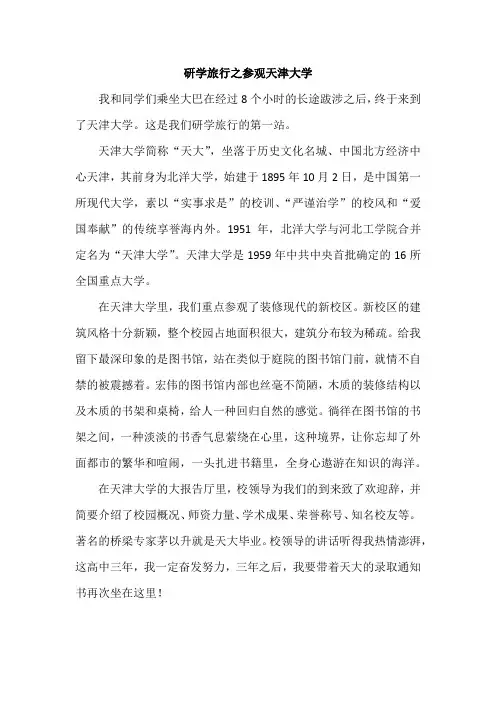 研学旅行之参观天津大学

我和同学们乘坐大巴在经过 8 个小时的长途跋涉之后，终于来到了天津大学。这是我们研学旅行的第一站。

天津大学简称“天大”，坐落于历史文化名城、中国北方经济中心天津，其前身为北洋大学，始建于 1895 年 10 月 2 日，是中国第一所现代大学，素以“实事求是”的校训、“严谨治学”的校风和“爱国奉献”的传统享誉海内外。1951 年，北洋大学与河北工学院合并定名为“天津大学”。天津大学是 1959 年中共中央首批确定的 16 所全国重点大学。

在天津大学里，我们重点参观了装修现代的新校区。新校区的建筑风格十分新颖，整个校园占地面积很大，建筑分布较为稀疏。给我留下最深印象的是图书馆，站在类似于庭院的图书馆门前，就情不自禁的被震撼着。宏伟的图书馆内部也丝毫不简陋，木质的装修结构以及木质的书架和桌椅，给人一种回归自然的感觉。徜徉在图书馆的书架之间，一种淡淡的书香气息萦绕在心里，这种境界，让你忘却了外面都市的繁华和喧闹，一头扎进书籍里，全身心遨游在知识的海洋。

在天津大学的大报告厅里，校领导为我们的到来致了欢迎辞，并简要介绍了校园概况、师资力量、学术成果、荣誉称号、知名校友等。著名的桥梁专家茅以升就是天大毕业。校领导的讲话听得我热情澎湃，这高中三年，我一定奋发努力，三年之后，我要带着天大的录取通知书再次坐在这里！